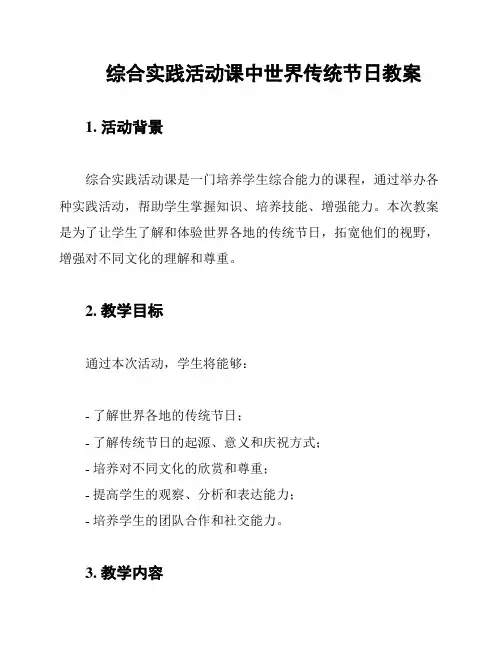 综合实践活动课中世界传统节日教案

1. 活动背景

综合实践活动课是一门培养学生综合能力的课程，通过举办各种实践活动，帮助学生掌握知识、培养技能、增强能力。本次教案是为了让学生了解和体验世界各地的传统节日，拓宽他们的视野，增强对不同文化的理解和尊重。

2. 教学目标

通过本次活动，学生将能够：

- 了解世界各地的传统节日；
- 了解传统节日的起源、意义和庆祝方式；
- 培养对不同文化的欣赏和尊重；
- 提高学生的观察、分析和表达能力；
- 培养学生的团队合作和社交能力。

3. 教学内容